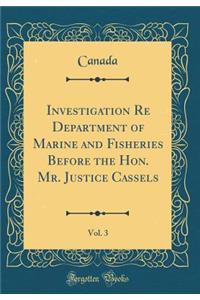 Canada

Investigation Re Department of Marine and Fisheries Before the Hon. Mr. Justice Cassels

Vol. 3

Forgotten Books